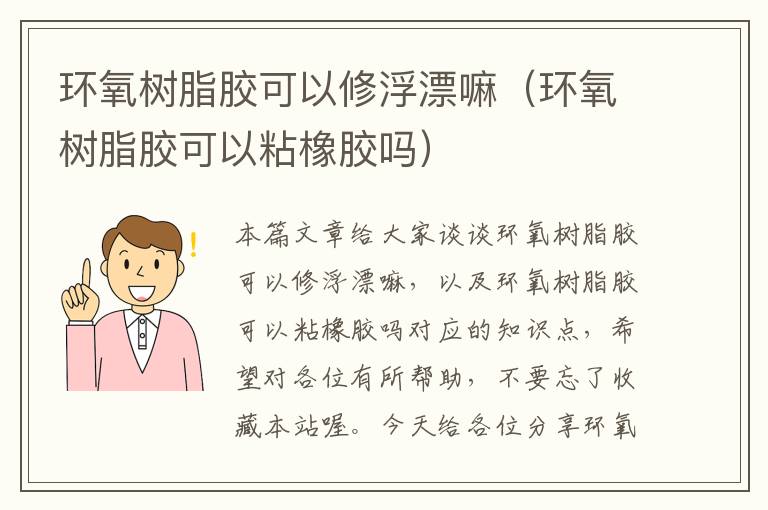 环氧树脂胶可以修浮漂嘛（环氧树脂胶可以粘橡胶吗）

本篇文章给大家谈谈环氧树脂胶可以修浮漂嘛，以及环氧树脂胶可以粘橡胶吗对应的知识点，希望对各位有所帮助，不要忘了收藏本站喔。今天给各位分享环氧